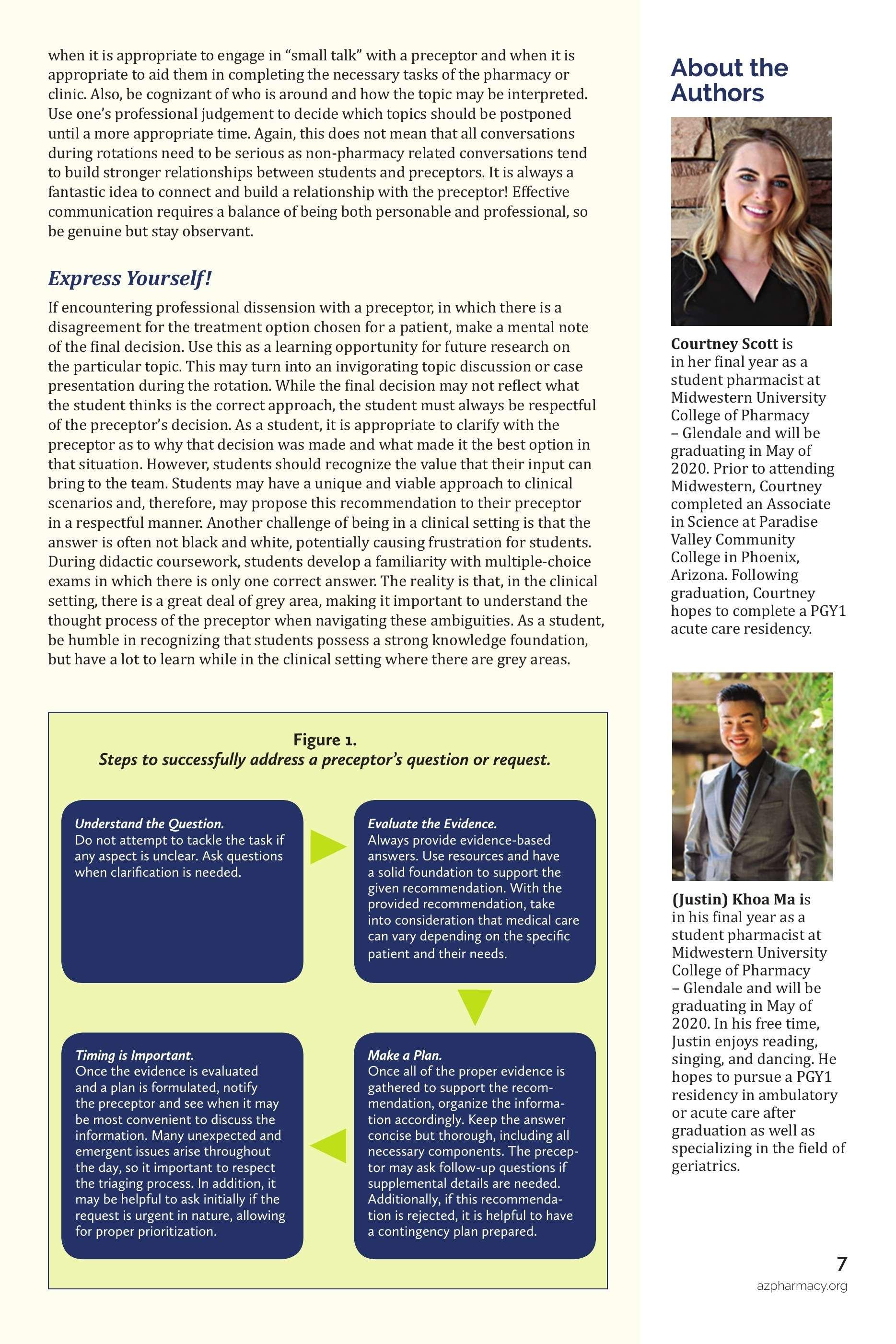 when it is appropriate to engage in "small talk" with a preceptor and when it is appropriate to aid them in completing the necessary tasks of the pharmacy or clinic. Also, be cognizant of who is around and how the topic may be interpreted. Use one's professional judgement to decide which topics should be postponed until a more appropriate time. Again, this does not mean that all conversations during rotations need to be serious as non-pharmacy related conversations tend to build stronger relationships between students and preceptors. It is always a fantastic idea to connect and build a relationship with the preceptor! Effective communication requires a balance of being both personable and professional, so be genuine but stay observant.

Express Yourself!

If encountering professional dissension with a preceptor, in which there is a disagreement for the treatment option chosen for a patient, make a mental note of the final decision. Use this as a learning opportunity for future research on the particular topic. This may turn into an invigorating topic discussion or case presentation during the rotation. While the final decision may not reflect what the student thinks is the correct approach, the student must always be respectful of the preceptor's decision. As a student, it is appropriate to clarify with the preceptor as to why that decision was made and what made it the best option in that situation. However, students should recognize the value that their input can bring to the team. Students may have a unique and viable approach to clinical scenarios and, therefore, may propose this recommendation to their preceptor in a respectful manner. Another challenge of being in a clinical setting is that the answer is often not black and white, potentially causing frustration for students. During didactic coursework, students develop a familiarity with multiple-choice exams in which there is only one correct answer. The reality is that, in the clinical setting, there is a great deal of grey area, making it important to understand the thought process of the preceptor when navigating these ambiguities. As a student, be humble in recognizing that students possess a strong knowledge foundation, but have a lot to learn while in the clinical setting where there are grey areas.

Figure 1.
Steps to successfully address a preceptor's question or request.

Understand the Question.
Do not attempt to tackle the task if any aspect is unclear. Ask questions when clarification is needed.

Evaluate the Evidence.
Always provide evidence-based answers. Use resources and have a solid foundation to support the given recommendation. With the provided recommendation, take into consideration that medical care can vary depending on the specific patient and their needs.

Make a Plan.
Once all of the proper evidence is gathered to support the recommendation, organize the information accordingly. Keep the answer concise but thorough, including all necessary components. The preceptor may ask follow-up questions if supplemental details are needed. Additionally, if this recommendation is rejected, it is helpful to have a contingency plan prepared.

Timing is Important.
Once the evidence is evaluated and a plan is formulated, notify the preceptor and see when it may be most convenient to discuss the information. Many unexpected and emergent issues arise throughout the day, so it important to respect the triaging process. In addition, it may be helpful to ask initially if the request is urgent in nature, allowing for proper prioritization.

About the Authors

Courtney Scott is in her final year as a student pharmacist at Midwestern University College of Pharmacy – Glendale and will be graduating in May of 2020. Prior to attending Midwestern, Courtney completed an Associate in Science at Paradise Valley Community College in Phoenix, Arizona. Following graduation, Courtney hopes to complete a PGY1 acute care residency.

(Justin) Khoa Ma is in his final year as a student pharmacist at Midwestern University College of Pharmacy – Glendale and will be graduating in May of 2020. In his free time, Justin enjoys reading, singing, and dancing. He hopes to pursue a PGY1 residency in ambulatory or acute care after graduation as well as specializing in the field of geriatrics.

7
azpharmacy.org